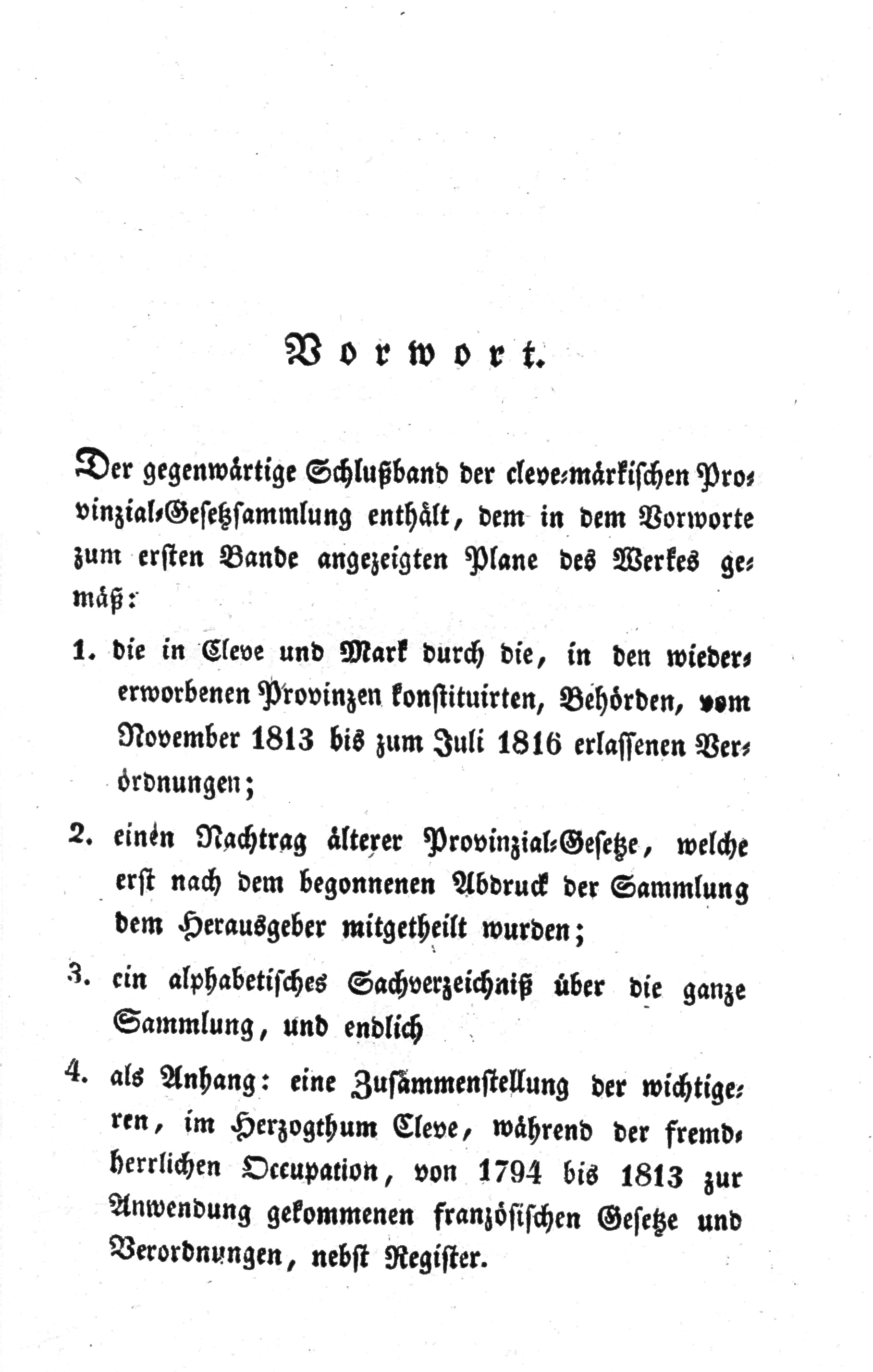 Vorwort.

Der gegenwärtige Schlußband der cleve-märkischen Provinzial-Gesetzsammlung enthält, dem in dem Vorworte zum ersten Bande angezeigten Plane des Werkes gemäß:

1. die in Cleve und Mark durch die, in den wiedererworbenen Provinzen konstituirten, Behörden, vom November 1813 bis zum Juli 1816 erlassenen Verordnungen;

2. einen Nachtrag älterer Provinzial-Gesetze, welche erst nach dem begonnenen Abdruck der Sammlung dem Herausgeber mitgetheilt wurden;

3. ein alphabetisches Sachverzeichniß über die ganze Sammlung, und endlich

4. als Anhang: eine Zusammenstellung der wichtigeren, im Herzogthum Cleve, während der fremdherrlichen Occupation, von 1794 bis 1813 zur Anwendung gekommenen französischen Gesetze und Verordnungen, nebst Register.